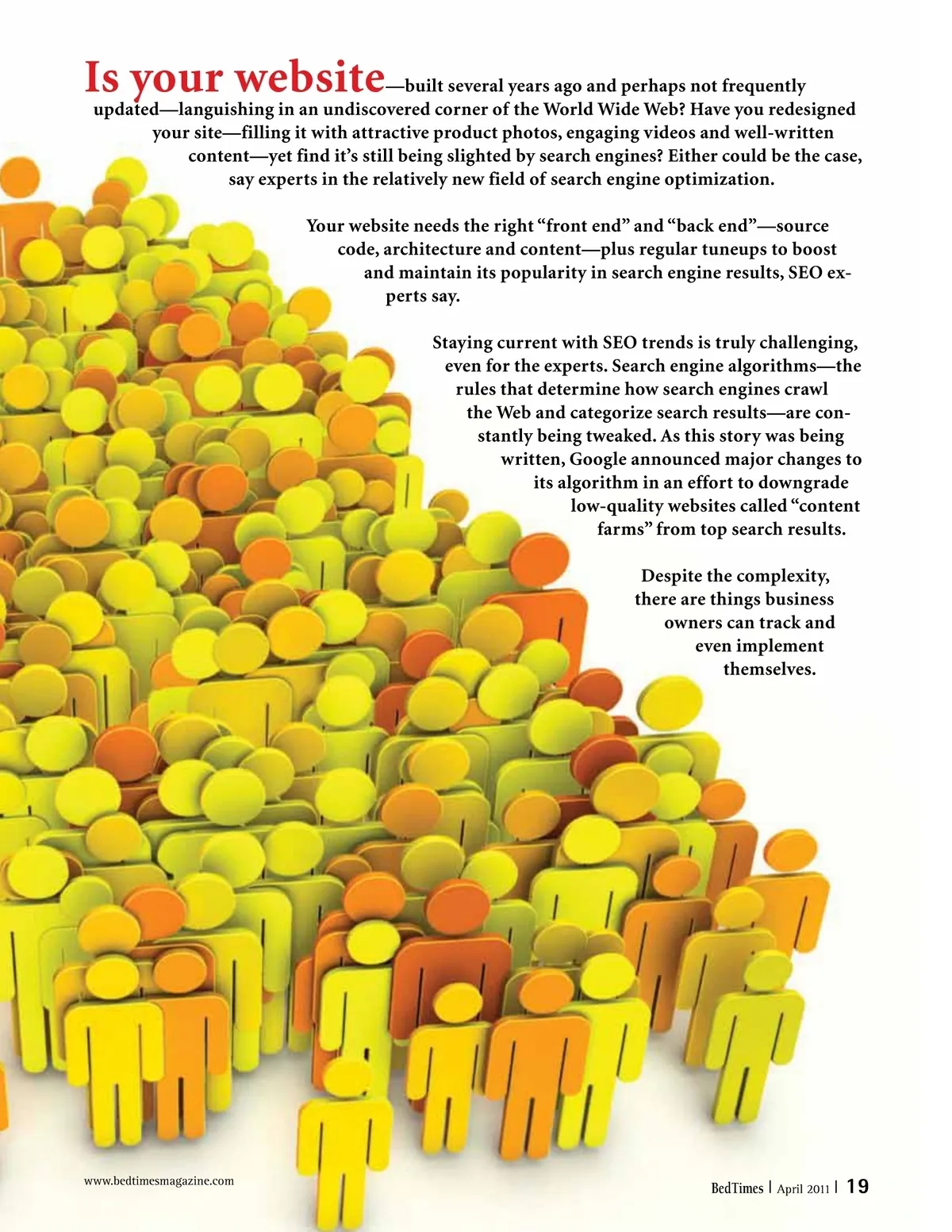 Is your website—built several years ago and perhaps not frequently updated—languishing in an undiscovered corner of the World Wide Web? Have you redesigned your site—filling it with attractive product photos, engaging videos and well-written content—yet find it's still being slighted by search engines? Either could be the case, say experts in the relatively new field of search engine optimization.

Your website needs the right "front end" and "back end"—source code, architecture and content—plus regular tuneups to boost and maintain its popularity in search engine results, SEO experts say.

Staying current with SEO trends is truly challenging, even for the experts. Search engine algorithms—the rules that determine how search engines crawl the Web and categorize search results—are constantly being tweaked. As this story was being written, Google announced major changes to its algorithm in an effort to downgrade low-quality websites called "content farms" from top search results.

Despite the complexity, there are things business owners can track and even implement themselves.

www.bedtimesmagazine.com

BedTimes | April 2011 | 19